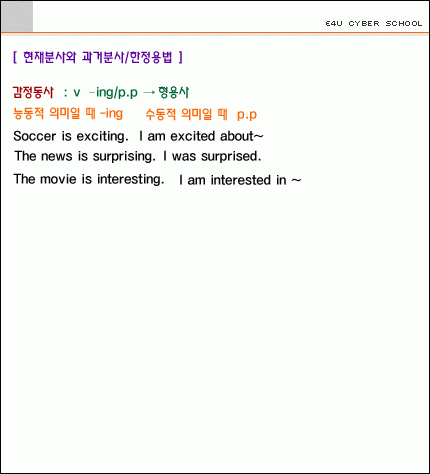 E4U CYBER SCHOOL

[ 현재분사와 과거분사/한정용법 ]

감정동사 : v -ing/p.p → 형용사

능동적 의미일 때 -ing 수동적 의미일 때 p.p

Soccer is exciting. I am excited about~

The news is surprising. I was surprised.

The movie is interesting. I am interested in ~